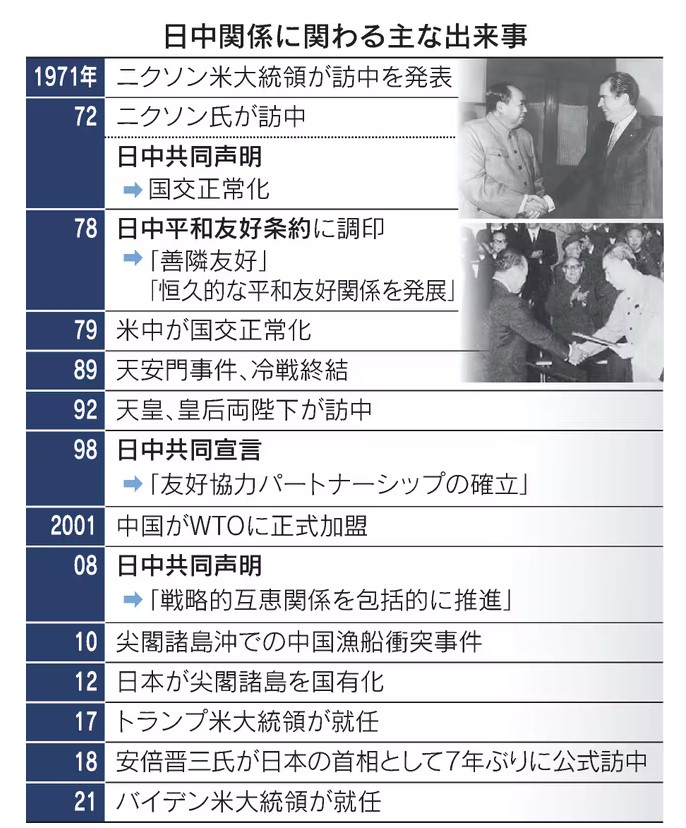 日中関係に関わる主な出来事

| | |
|---|---|
| 1971年 | ニクソン米大統領が訪中を発表 |
| 72 | ニクソン氏が訪中 |
| | 日中共同声明 ➡国交正常化 |
| 78 | 日中平和友好条約に調印 ➡「善隣友好」「恒久的な平和友好関係を発展」 |
| 79 | 米中が国交正常化 |
| 89 | 天安門事件、冷戦終結 |
| 92 | 天皇、皇后両陛下が訪中 |
| 98 | 日中共同宣言 ➡「友好協力パートナーシップの確立」 |
| 2001 | 中国がWTOに正式加盟 |
| 08 | 日中共同声明 ➡「戦略的互恵関係を包括的に推進」 |
| 10 | 尖閣諸島沖での中国漁船衝突事件 |
| 12 | 日本が尖閣諸島を国有化 |
| 17 | トランプ米大統領が就任 |
| 18 | 安倍晋三氏が日本の首相として7年ぶりに公式訪中 |
| 21 | バイデン米大統領が就任 |